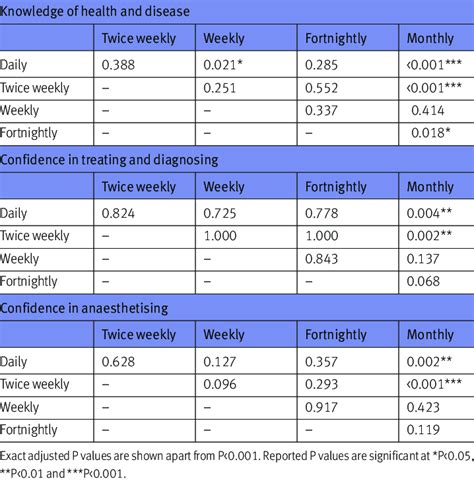 Knowledge of health and disease

| | Twice weekly | Weekly | Fortnightly | Monthly |
|---|---|---|---|---|
| Daily | 0.388 | 0.021* | 0.285 | <0.001*** |
| Twice weekly | – | 0.251 | 0.552 | <0.001*** |
| Weekly | – | – | 0.337 | 0.414 |
| Fortnightly | – | – | – | 0.018* |

Confidence in treating and diagnosing

| | Twice weekly | Weekly | Fortnightly | Monthly |
|---|---|---|---|---|
| Daily | 0.824 | 0.725 | 0.778 | 0.004** |
| Twice weekly | – | 1.000 | 1.000 | 0.002** |
| Weekly | – | – | 0.843 | 0.137 |
| Fortnightly | – | – | – | 0.068 |

Confidence in anaesthetising

| | Twice weekly | Weekly | Fortnightly | Monthly |
|---|---|---|---|---|
| Daily | 0.628 | 0.127 | 0.357 | 0.002** |
| Twice weekly | – | 0.096 | 0.293 | <0.001*** |
| Weekly | – | – | 0.917 | 0.423 |
| Fortnightly | – | – | – | 0.119 |

Exact adjusted P values are shown apart from P<0.001. Reported P values are significant at *P<0.05, **P<0.01 and ***P<0.001.